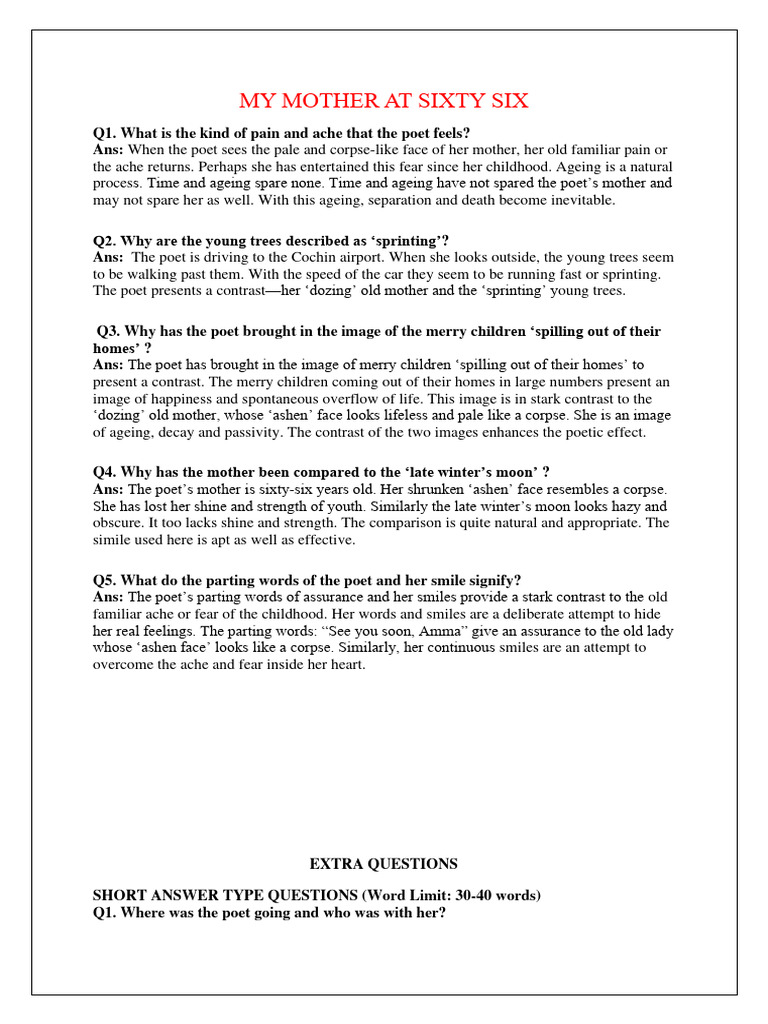 MY MOTHER AT SIXTY SIX

Q1. What is the kind of pain and ache that the poet feels?
Ans: When the poet sees the pale and corpse-like face of her mother, her old familiar pain or the ache returns. Perhaps she has entertained this fear since her childhood. Ageing is a natural process. Time and ageing spare none. Time and ageing have not spared the poet's mother and may not spare her as well. With this ageing, separation and death become inevitable.

Q2. Why are the young trees described as 'sprinting'?
Ans: The poet is driving to the Cochin airport. When she looks outside, the young trees seem to be walking past them. With the speed of the car they seem to be running fast or sprinting. The poet presents a contrast—her 'dozing' old mother and the 'sprinting' young trees.

Q3. Why has the poet brought in the image of the merry children 'spilling out of their homes' ?
Ans: The poet has brought in the image of merry children 'spilling out of their homes' to present a contrast. The merry children coming out of their homes in large numbers present an image of happiness and spontaneous overflow of life. This image is in stark contrast to the 'dozing' old mother, whose 'ashen' face looks lifeless and pale like a corpse. She is an image of ageing, decay and passivity. The contrast of the two images enhances the poetic effect.

Q4. Why has the mother been compared to the 'late winter's moon' ?
Ans: The poet's mother is sixty-six years old. Her shrunken 'ashen' face resembles a corpse. She has lost her shine and strength of youth. Similarly the late winter's moon looks hazy and obscure. It too lacks shine and strength. The comparison is quite natural and appropriate. The simile used here is apt as well as effective.

Q5. What do the parting words of the poet and her smile signify?
Ans: The poet's parting words of assurance and her smiles provide a stark contrast to the old familiar ache or fear of the childhood. Her words and smiles are a deliberate attempt to hide her real feelings. The parting words: "See you soon, Amma" give an assurance to the old lady whose 'ashen face' looks like a corpse. Similarly, her continuous smiles are an attempt to overcome the ache and fear inside her heart.

EXTRA QUESTIONS

SHORT ANSWER TYPE QUESTIONS (Word Limit: 30-40 words)
Q1. Where was the poet going and who was with her?